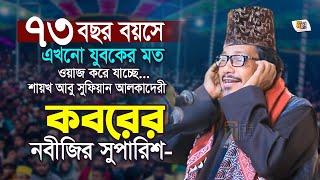 ৭৩ বছর বয়সে
এখনো যুবকের মত
ওয়াজ করে যাচ্ছে...
শায়খ আবু সুফিয়ান আলকাদেরী
কবরের
নবীজির সুপারিশ-